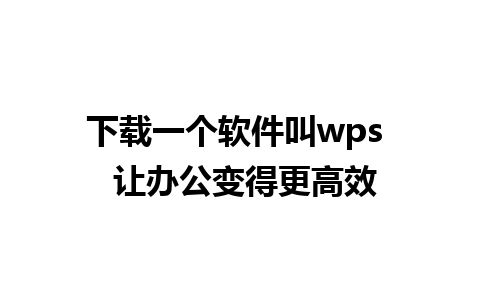 下载一个软件叫wps
让办公变得更高效